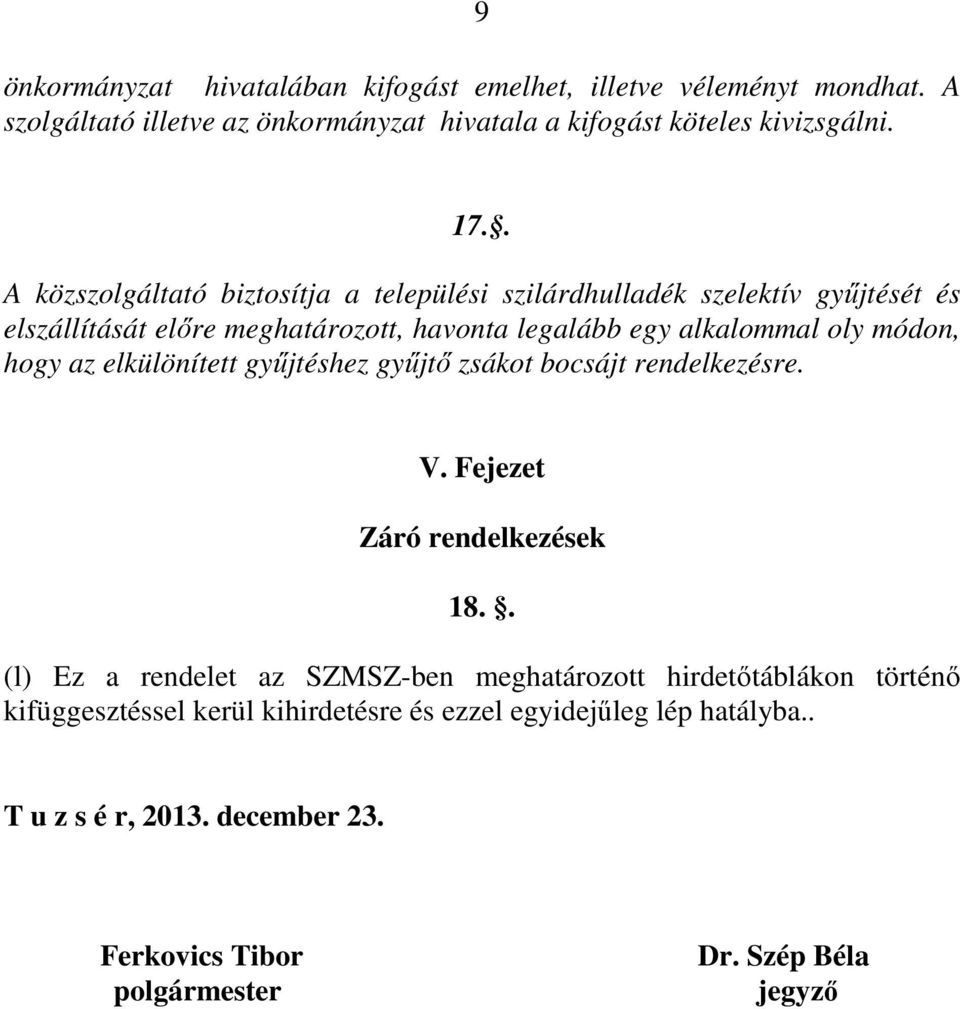 9

önkormányzat hivatalában kifogást emelhet, illetve véleményt mondhat. A szolgáltató illetve az önkormányzat hivatala a kifogást köteles kivizsgálni.

17.§.

A közszolgáltató biztosítja a települési szilárdhulladék szelektív gyűjtését és elszállítását előre meghatározott, havonta legalább egy alkalommal oly módon, hogy az elkülönített gyűjtéshez gyűjtő zsákot bocsájt rendelkezésre.

V. Fejezet

Záró rendelkezések

18. §.

(l) Ez a rendelet az SZMSZ-ben meghatározott hirdetőtáblákon történő kifüggesztéssel kerül kihirdetésre és ezzel egyidejűleg lép hatályba..

T u z s é r, 2013. december 23.

Ferkovics Tibor
polgármester

Dr. Szép Béla
jegyző